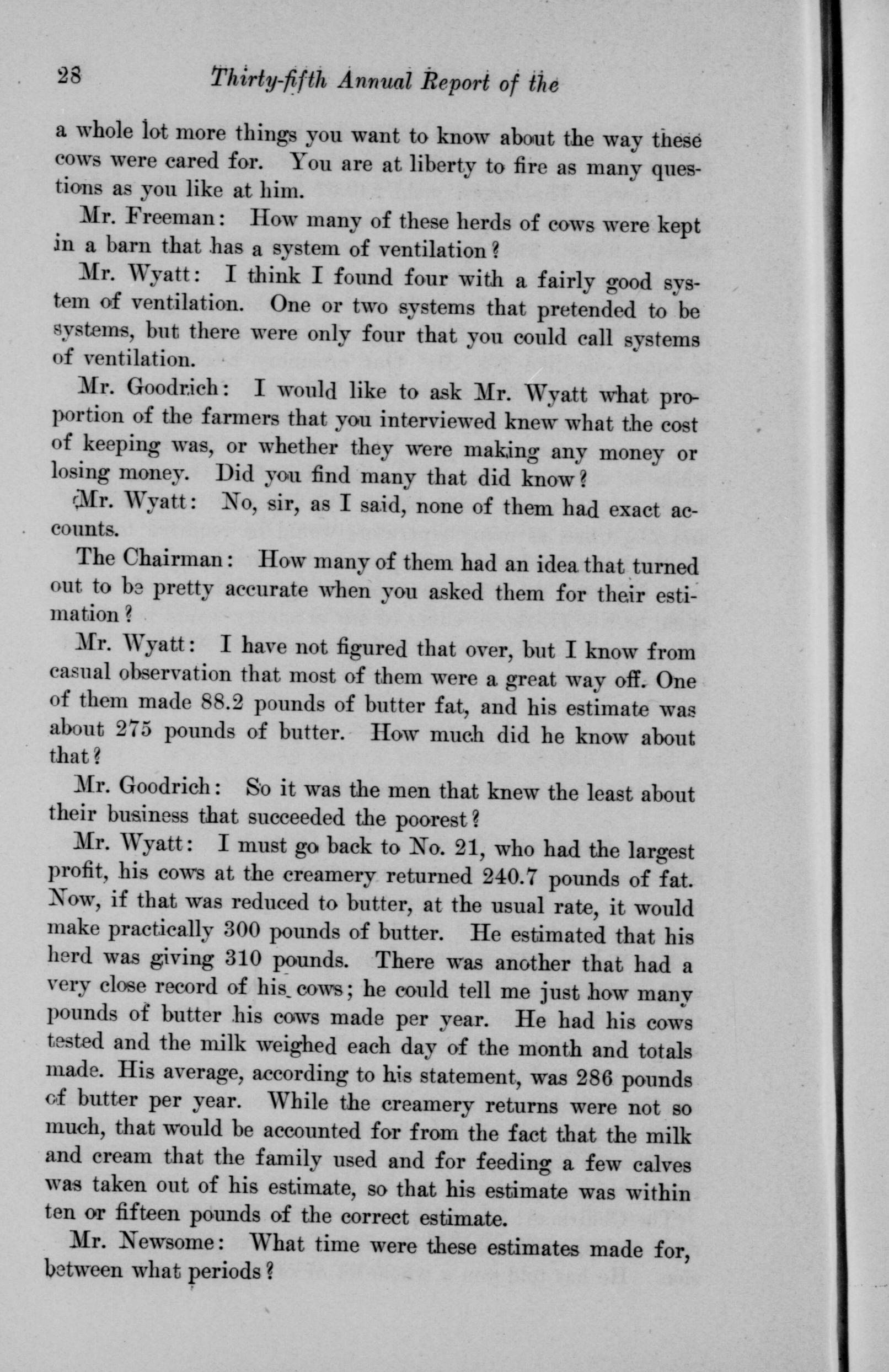 28 Thirty-fifth Annual Report of the

a whole lot more things you want to know about the way these cows were cared for. You are at liberty to fire as many questions as you like at him.

Mr. Freeman: How many of these herds of cows were kept in a barn that has a system of ventilation?

Mr. Wyatt: I think I found four with a fairly good system of ventilation. One or two systems that pretended to be systems, but there were only four that you could call systems of ventilation.

Mr. Goodrich: I would like to ask Mr. Wyatt what proportion of the farmers that you interviewed knew what the cost of keeping was, or whether they were making any money or losing money. Did you find many that did know?

Mr. Wyatt: No, sir, as I said, none of them had exact accounts.

The Chairman: How many of them had an idea that turned out to be pretty accurate when you asked them for their estimation?

Mr. Wyatt: I have not figured that over, but I know from casual observation that most of them were a great way off. One of them made 88.2 pounds of butter fat, and his estimate was about 275 pounds of butter. How much did he know about that?

Mr. Goodrich: So it was the men that knew the least about their business that succeeded the poorest?

Mr. Wyatt: I must go back to No. 21, who had the largest profit, his cows at the creamery returned 240.7 pounds of fat. Now, if that was reduced to butter, at the usual rate, it would make practically 300 pounds of butter. He estimated that his herd was giving 310 pounds. There was another that had a very close record of his cows; he could tell me just how many pounds of butter his cows made per year. He had his cows tested and the milk weighed each day of the month and totals made. His average, according to his statement, was 286 pounds of butter per year. While the creamery returns were not so much, that would be accounted for from the fact that the milk and cream that the family used and for feeding a few calves was taken out of his estimate, so that his estimate was within ten or fifteen pounds of the correct estimate.

Mr. Newsome: What time were these estimates made for, between what periods?